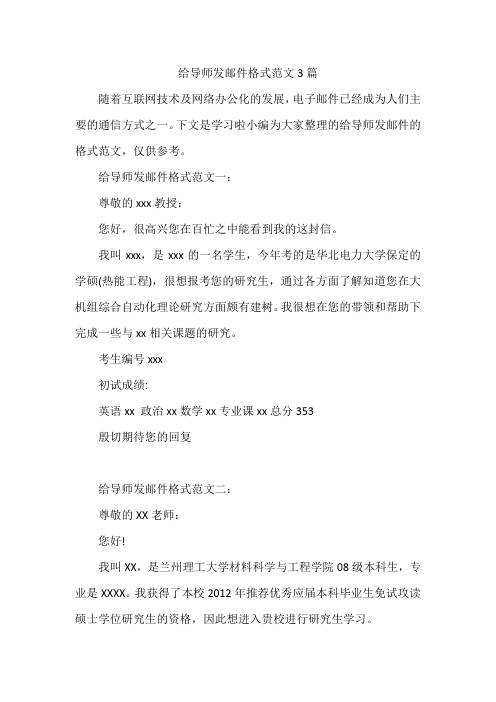 给导师发邮件格式范文 3 篇

随着互联网技术及网络办公化的发展，电子邮件已经成为人们主要的通信方式之一。下文是学习啦小编为大家整理的给导师发邮件的格式范文，仅供参考。

给导师发邮件格式范文一：

尊敬的 xxx 教授：

您好，很高兴您在百忙之中能看到我的这封信。

我叫 xxx，是 xxx 的一名学生，今年考的是华北电力大学保定的学硕(热能工程)，很想报考您的研究生，通过各方面了解知道您在大机组综合自动化理论研究方面颇有建树。我很想在您的带领和帮助下完成一些与 xx 相关课题的研究。

考生编号 xxx

初试成绩:

英语 xx 政治 xx 数学 xx 专业课 xx 总分 353

殷切期待您的回复

给导师发邮件格式范文二：

尊敬的 XX 老师：

您好!

我叫 XX，是兰州理工大学材料科学与工程学院 08 级本科生，专业是 XXXX。我获得了本校 2012 年推荐优秀应届本科毕业生免试攻读硕士学位研究生的资格，因此想进入贵校进行研究生学习。